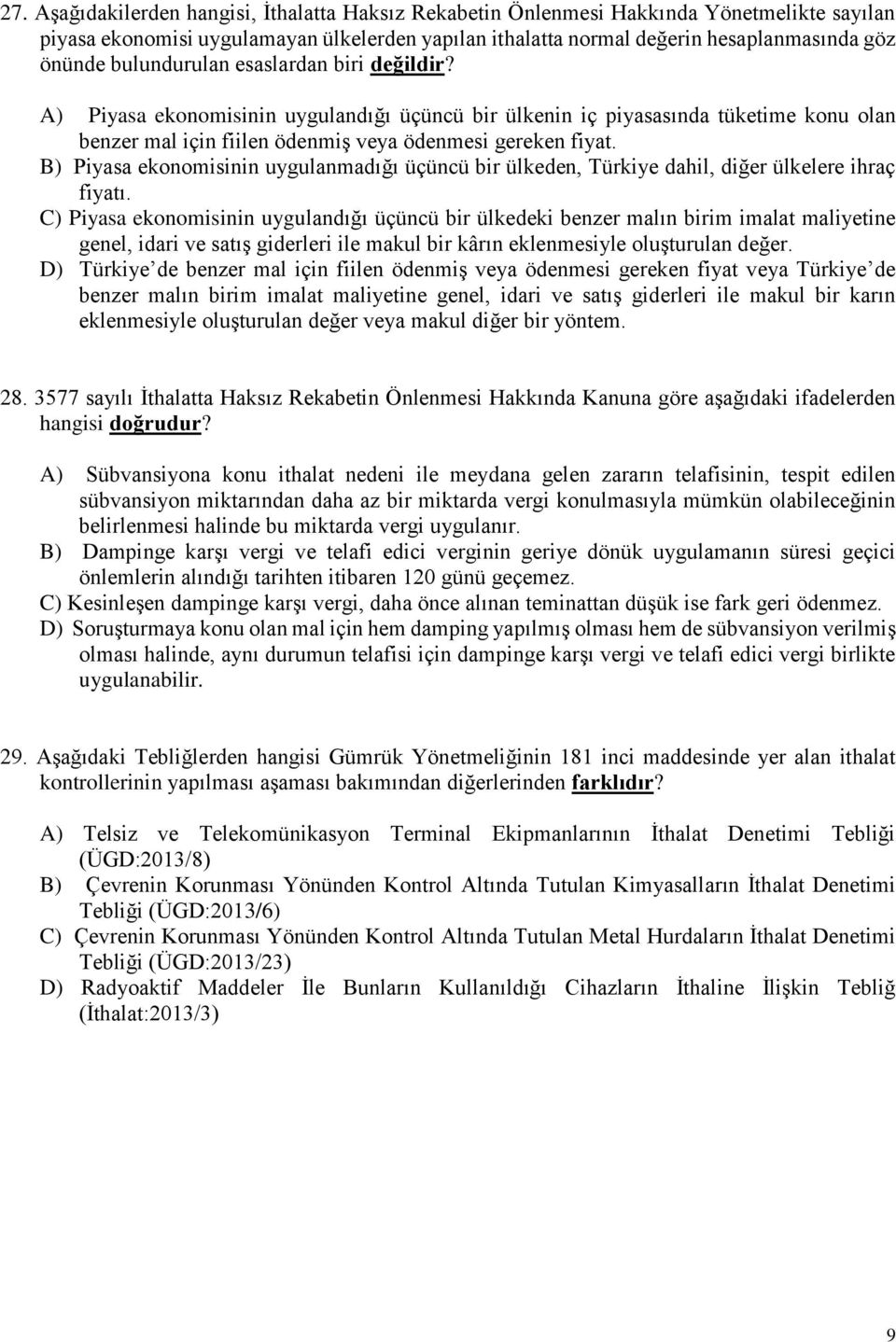 27. Aşağıdakilerden hangisi, İthalatta Haksız Rekabetin Önlenmesi Hakkında Yönetmelikte sayılan piyasa ekonomisi uygulamayan ülkelerden yapılan ithalatta normal değerin hesaplanmasında göz önünde bulundurulan esaslardan biri değildir?

A) Piyasa ekonomisinin uygulandığı üçüncü bir ülkenin iç piyasasında tüketime konu olan benzer mal için fiilen ödenmiş veya ödenmesi gereken fiyat.
B) Piyasa ekonomisinin uygulanmadığı üçüncü bir ülkeden, Türkiye dahil, diğer ülkelere ihraç fiyatı.
C) Piyasa ekonomisinin uygulandığı üçüncü bir ülkedeki benzer malın birim imalat maliyetine genel, idari ve satış giderleri ile makul bir kârın eklenmesiyle oluşturulan değer.
D) Türkiye'de benzer mal için fiilen ödenmiş veya ödenmesi gereken fiyat veya Türkiye'de benzer malın birim imalat maliyetine genel, idari ve satış giderleri ile makul bir karın eklenmesiyle oluşturulan değer veya makul diğer bir yöntem.

28. 3577 sayılı İthalatta Haksız Rekabetin Önlenmesi Hakkında Kanuna göre aşağıdaki ifadelerden hangisi doğrudur?

A) Sübvansiyona konu ithalat nedeni ile meydana gelen zararın telafisinin, tespit edilen sübvansiyon miktarından daha az bir miktarda vergi konulmasıyla mümkün olabileceğinin belirlenmesi halinde bu miktarda vergi uygulanır.
B) Dampinge karşı vergi ve telafi edici verginin geriye dönük uygulamanın süresi geçici önlemlerin alındığı tarihten itibaren 120 günü geçemez.
C) Kesinleşen dampinge karşı vergi, daha önce alınan teminattan düşük ise fark geri ödenmez.
D) Soruşturmaya konu olan mal için hem damping yapılmış olması hem de sübvansiyon verilmiş olması halinde, aynı durumun telafisi için dampinge karşı vergi ve telafi edici vergi birlikte uygulanabilir.

29. Aşağıdaki Tebliğlerden hangisi Gümrük Yönetmeliğinin 181 inci maddesinde yer alan ithalat kontrollerinin yapılması aşaması bakımından diğerlerinden farklıdır?

A) Telsiz ve Telekomünikasyon Terminal Ekipmanlarının İthalat Denetimi Tebliği (ÜGD:2013/8)
B) Çevrenin Korunması Yönünden Kontrol Altında Tutulan Kimyasalların İthalat Denetimi Tebliği (ÜGD:2013/6)
C) Çevrenin Korunması Yönünden Kontrol Altında Tutulan Metal Hurdaların İthalat Denetimi Tebliği (ÜGD:2013/23)
D) Radyoaktif Maddeler İle Bunların Kullanıldığı Cihazların İthaline İlişkin Tebliğ (İthalat:2013/3)

9